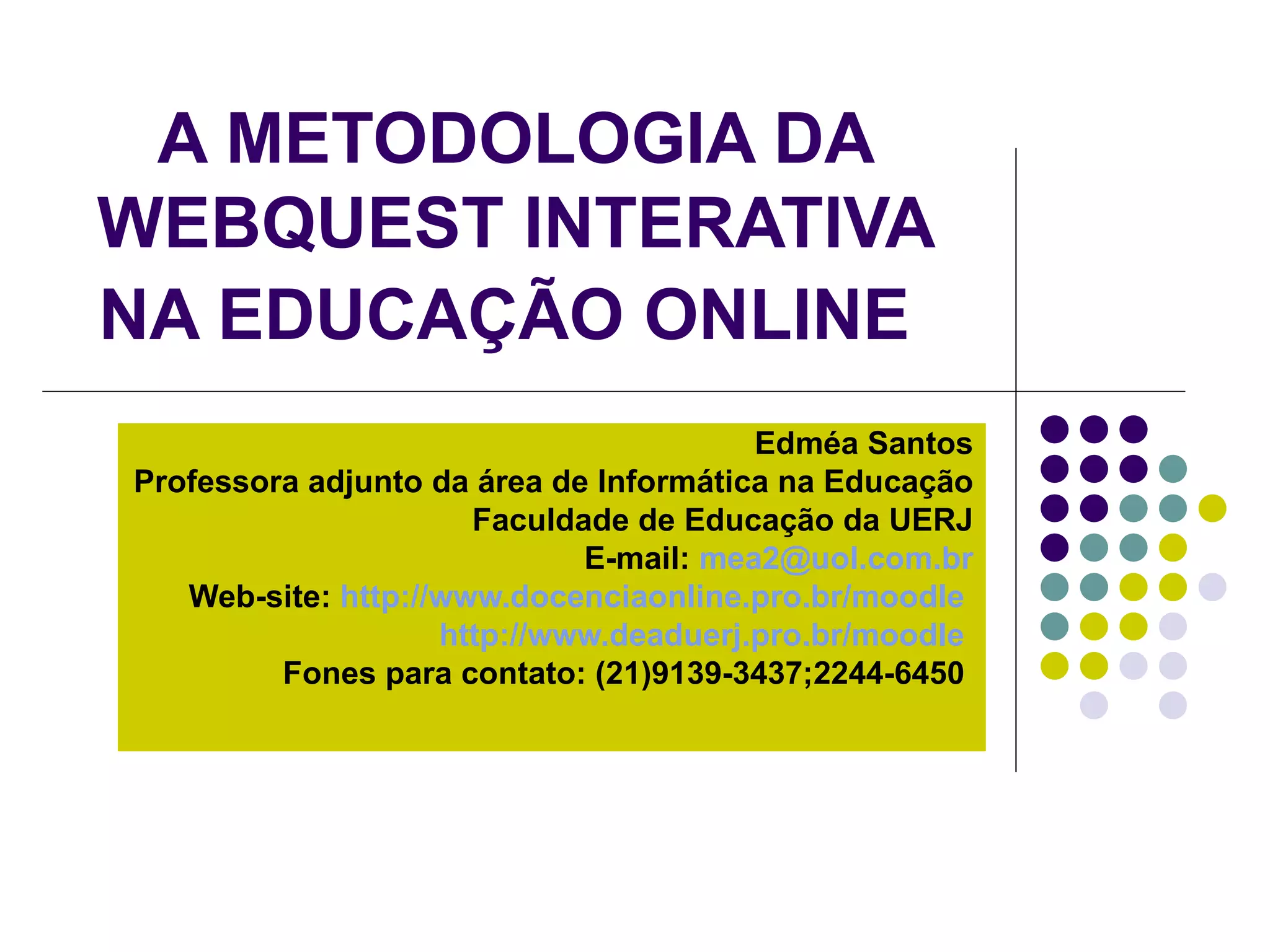 A METODOLOGIA DA WEBQUEST INTERATIVA NA EDUCAÇÃO ONLINE

Edméa Santos
Professora adjunto da área de Informática na Educação
Faculdade de Educação da UERJ
E-mail: mea2@uol.com.br
Web-site: http://www.docenciaonline.pro.br/moodle
http://www.deaduerj.pro.br/moodle
Fones para contato: (21)9139-3437;2244-6450